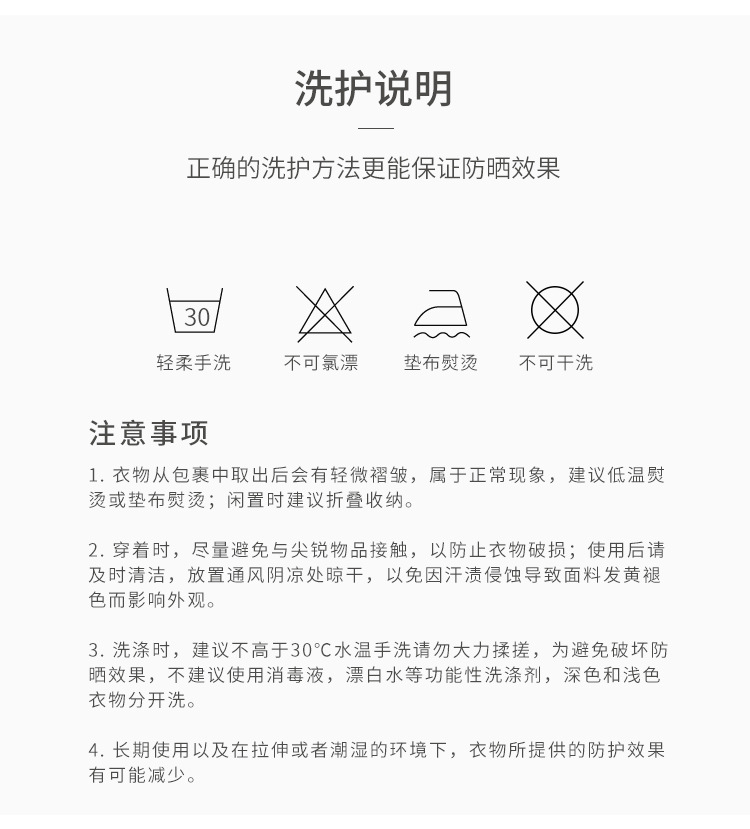 洗护说明

正确的洗护方法更能保证防晒效果

30
轻柔手洗

不可氯漂

垫布熨烫

不可干洗

注意事项

1. 衣物从包裹中取出后会有轻微褶皱，属于正常现象，建议低温熨烫或垫布熨烫；闲置时建议折叠收纳。

2. 穿着时，尽量避免与尖锐物品接触，以防止衣物破损；使用后请及时清洁，放置通风阴凉处晾干，以免因汗渍侵蚀导致面料发黄褪色而影响外观。

3. 洗涤时，建议不高于30°C水温手洗请勿大力揉搓，为避免破坏防晒效果，不建议使用消毒液，漂白水等功能性洗涤剂，深色和浅色衣物分开洗。

4. 长期使用以及在拉伸或者潮湿的环境下，衣物所提供的防护效果有可能减少。